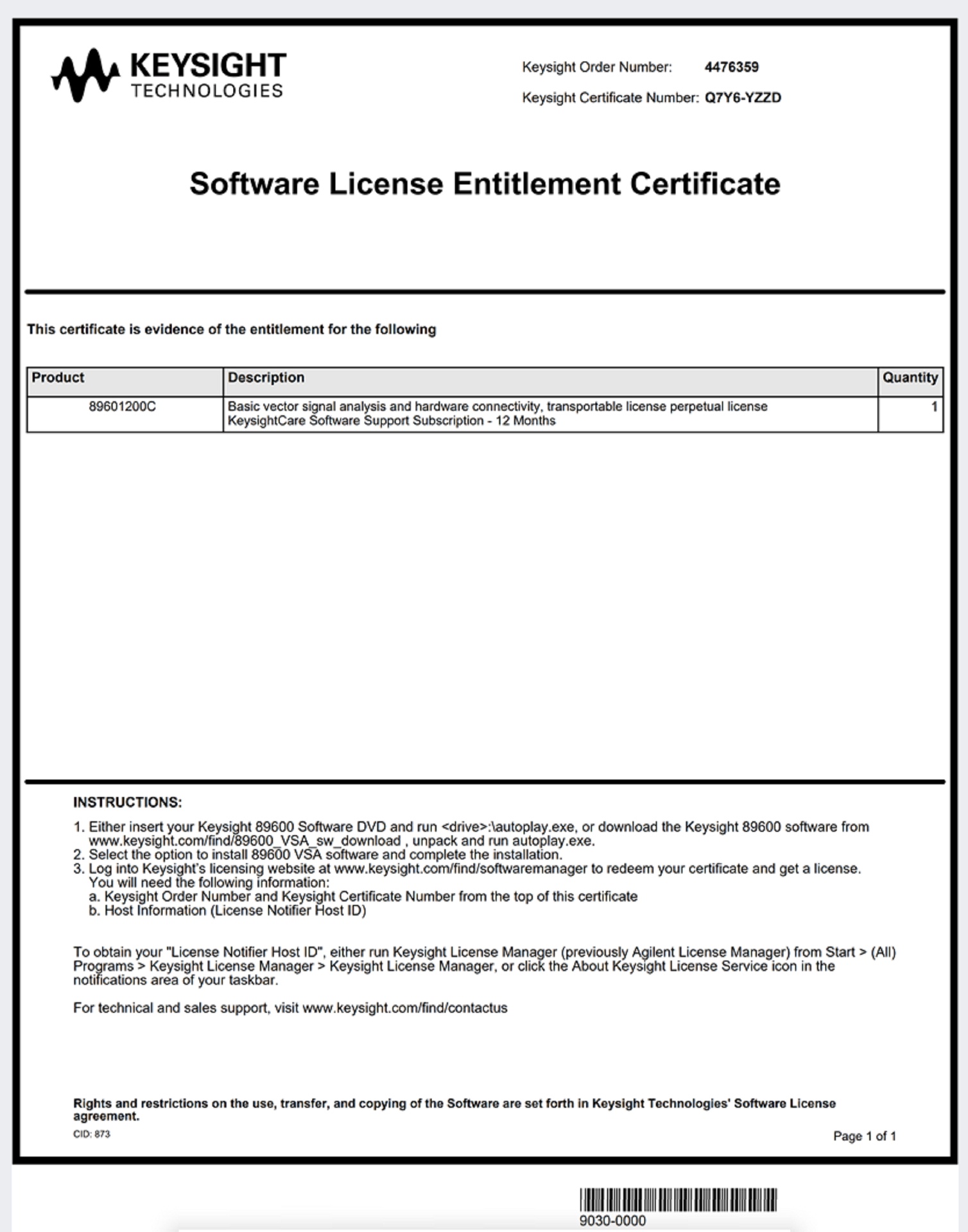 KEYSIGHT
TECHNOLOGIES

Keysight Order Number: 4476359
Keysight Certificate Number: Q7Y6-YZZD

Software License Entitlement Certificate

This certificate is evidence of the entitlement for the following

| Product | Description | Quantity |
|---|---|---|
| 89601200C | Basic vector signal analysis and hardware connectivity, transportable license perpetual license KeysightCare Software Support Subscription - 12 Months | 1 |

INSTRUCTIONS:

1. Either insert your Keysight 89600 Software DVD and run <drive>:\autoplay.exe, or download the Keysight 89600 software from www.keysight.com/find/89600_VSA_sw_download , unpack and run autoplay.exe.
2. Select the option to install 89600 VSA software and complete the installation.
3. Log into Keysight's licensing website at www.keysight.com/find/softwaremanager to redeem your certificate and get a license. You will need the following information:
a. Keysight Order Number and Keysight Certificate Number from the top of this certificate
b. Host Information (License Notifier Host ID)

To obtain your "License Notifier Host ID", either run Keysight License Manager (previously Agilent License Manager) from Start > (All) Programs > Keysight License Manager > Keysight License Manager, or click the About Keysight License Service icon in the notifications area of your taskbar.

For technical and sales support, visit www.keysight.com/find/contactus

Rights and restrictions on the use, transfer, and copying of the Software are set forth in Keysight Technologies' Software License agreement.

CID: 873

Page 1 of 1

9030-0000